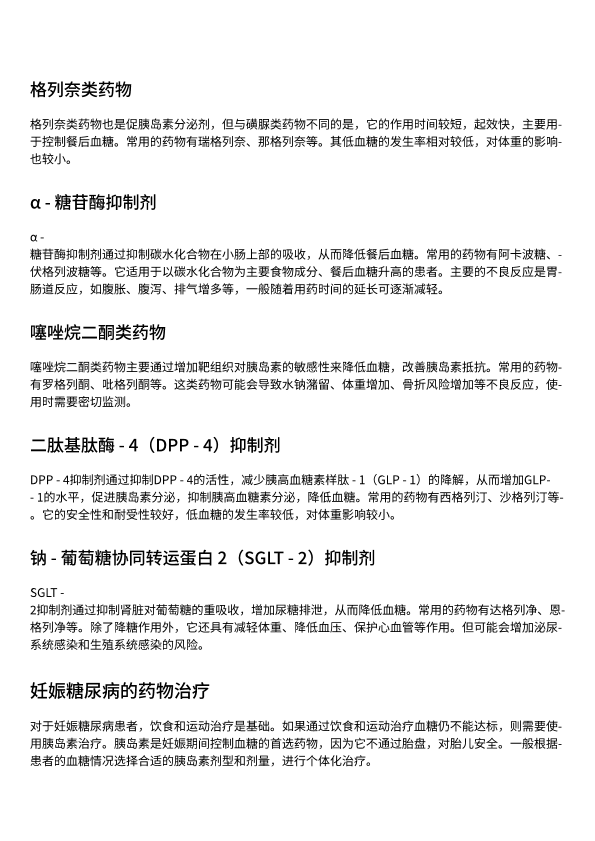 格列奈类药物

格列奈类药物也是促胰岛素分泌剂，但与磺脲类药物不同的是，它的作用时间较短，起效快，主要用于控制餐后血糖。常用的药物有瑞格列奈、那格列奈等。其低血糖的发生率相对较低，对体重的影响也较小。

α - 糖苷酶抑制剂

α - 糖苷酶抑制剂通过抑制碳水化合物在小肠上部的吸收，从而降低餐后血糖。常用的药物有阿卡波糖、伏格列波糖等。它适用于以碳水化合物为主要食物成分、餐后血糖升高的患者。主要的不良反应是胃肠道反应，如腹胀、腹泻、排气增多等，一般随着用药时间的延长可逐渐减轻。

噻唑烷二酮类药物

噻唑烷二酮类药物主要通过增加靶组织对胰岛素的敏感性来降低血糖，改善胰岛素抵抗。常用的药物有罗格列酮、吡格列酮等。这类药物可能会导致水钠潴留、体重增加、骨折风险增加等不良反应，使用时需要密切监测。

二肽基肽酶 - 4（DPP - 4）抑制剂

DPP - 4抑制剂通过抑制DPP - 4的活性，减少胰高血糖素样肽 - 1（GLP - 1）的降解，从而增加GLP - 1的水平，促进胰岛素分泌，抑制胰高血糖素分泌，降低血糖。常用的药物有西格列汀、沙格列汀等。它的安全性和耐受性较好，低血糖的发生率较低，对体重影响较小。

钠 - 葡萄糖协同转运蛋白 2（SGLT - 2）抑制剂

SGLT - 2抑制剂通过抑制肾脏对葡萄糖的重吸收，增加尿糖排泄，从而降低血糖。常用的药物有达格列净、恩格列净等。除了降糖作用外，它还具有减轻体重、降低血压、保护心血管等作用。但可能会增加泌尿系统感染和生殖系统感染的风险。

妊娠糖尿病的药物治疗

对于妊娠糖尿病患者，饮食和运动治疗是基础。如果通过饮食和运动治疗血糖仍不能达标，则需要使用胰岛素治疗。胰岛素是妊娠期间控制血糖的首选药物，因为它不通过胎盘，对胎儿安全。一般根据患者的血糖情况选择合适的胰岛素剂型和剂量，进行个体化治疗。